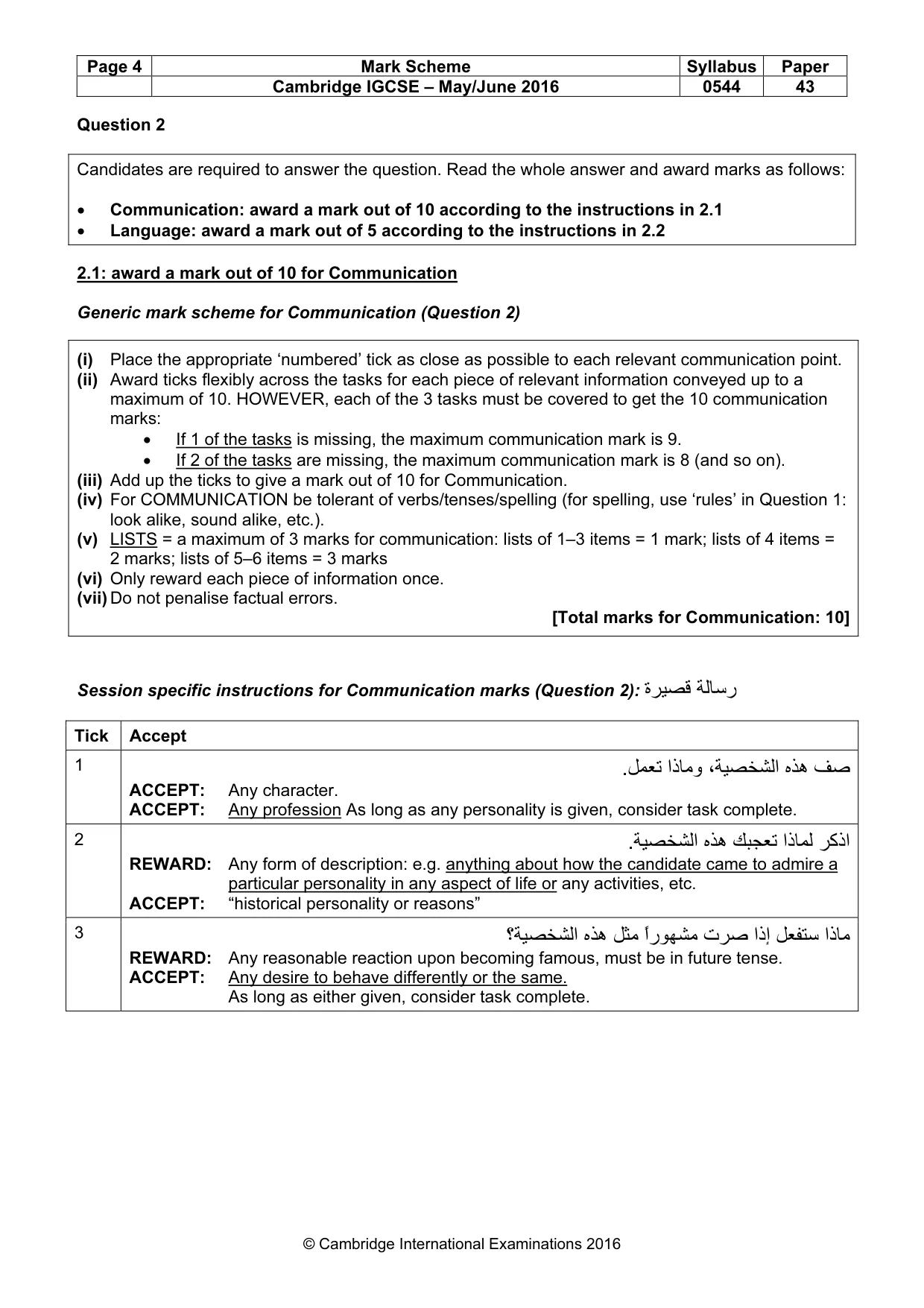 | Page 4 | Mark Scheme | Syllabus | Paper |
|---|---|---|---|
| | Cambridge IGCSE – May/June 2016 | 0544 | 43 |

Question 2

Candidates are required to answer the question. Read the whole answer and award marks as follows:

• Communication: award a mark out of 10 according to the instructions in 2.1
• Language: award a mark out of 5 according to the instructions in 2.2

2.1: award a mark out of 10 for Communication

Generic mark scheme for Communication (Question 2)

(i) Place the appropriate 'numbered' tick as close as possible to each relevant communication point.
(ii) Award ticks flexibly across the tasks for each piece of relevant information conveyed up to a maximum of 10. HOWEVER, each of the 3 tasks must be covered to get the 10 communication marks:
• If 1 of the tasks is missing, the maximum communication mark is 9.
• If 2 of the tasks are missing, the maximum communication mark is 8 (and so on).
(iii) Add up the ticks to give a mark out of 10 for Communication.
(iv) For COMMUNICATION be tolerant of verbs/tenses/spelling (for spelling, use 'rules' in Question 1: look alike, sound alike, etc.).
(v) LISTS = a maximum of 3 marks for communication: lists of 1–3 items = 1 mark; lists of 4 items = 2 marks; lists of 5–6 items = 3 marks
(vi) Only reward each piece of information once.
(vii) Do not penalise factual errors.
[Total marks for Communication: 10]

Session specific instructions for Communication marks (Question 2): رسالة قصيرة

| Tick | Accept |
|---|---|
| 1 | صف هذه الشخصية، وماذا تعمل. ACCEPT: Any character. ACCEPT: Any profession As long as any personality is given, consider task complete. |
| 2 | اذكر لماذا تعجبك هذه الشخصية. REWARD: Any form of description: e.g. anything about how the candidate came to admire a particular personality in any aspect of life or any activities, etc. ACCEPT: "historical personality or reasons" |
| 3 | ماذا ستفعل إذا صرت مشهوراً مثل هذه الشخصية؟ REWARD: Any reasonable reaction upon becoming famous, must be in future tense. ACCEPT: Any desire to behave differently or the same. As long as either given, consider task complete. |

© Cambridge International Examinations 2016